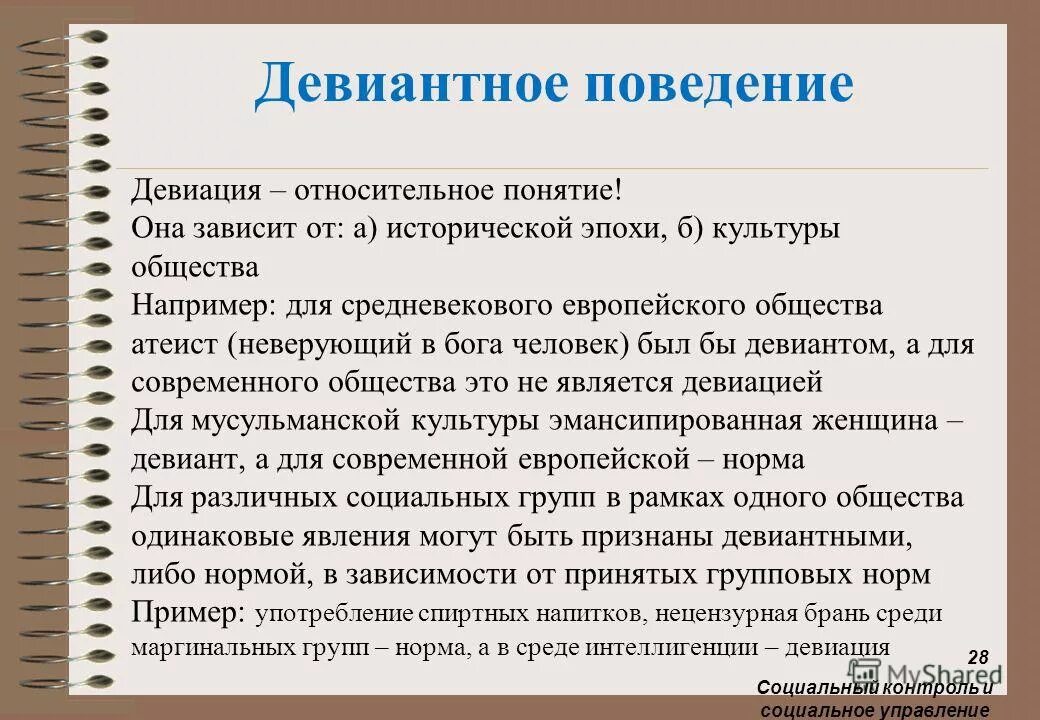 Девиантное поведение

Девиация – относительное понятие!
Она зависит от: а) исторической эпохи, б) культуры общества
Например: для средневекового европейского общества атеист (неверующий в бога человек) был бы девиантом, а для современного общества это не является девиацией
Для мусульманской культуры эмансипированная женщина – девиант, а для современной европейской – норма
Для различных социальных групп в рамках одного общества одинаковые явления могут быть признаны девиантными, либо нормой, в зависимости от принятых групповых норм
Пример: употребление спиртных напитков, нецензурная брань среди маргинальных групп – норма, а в среде интеллигенции – девиация

MyShared

28
Социальный контроль и социальное управление